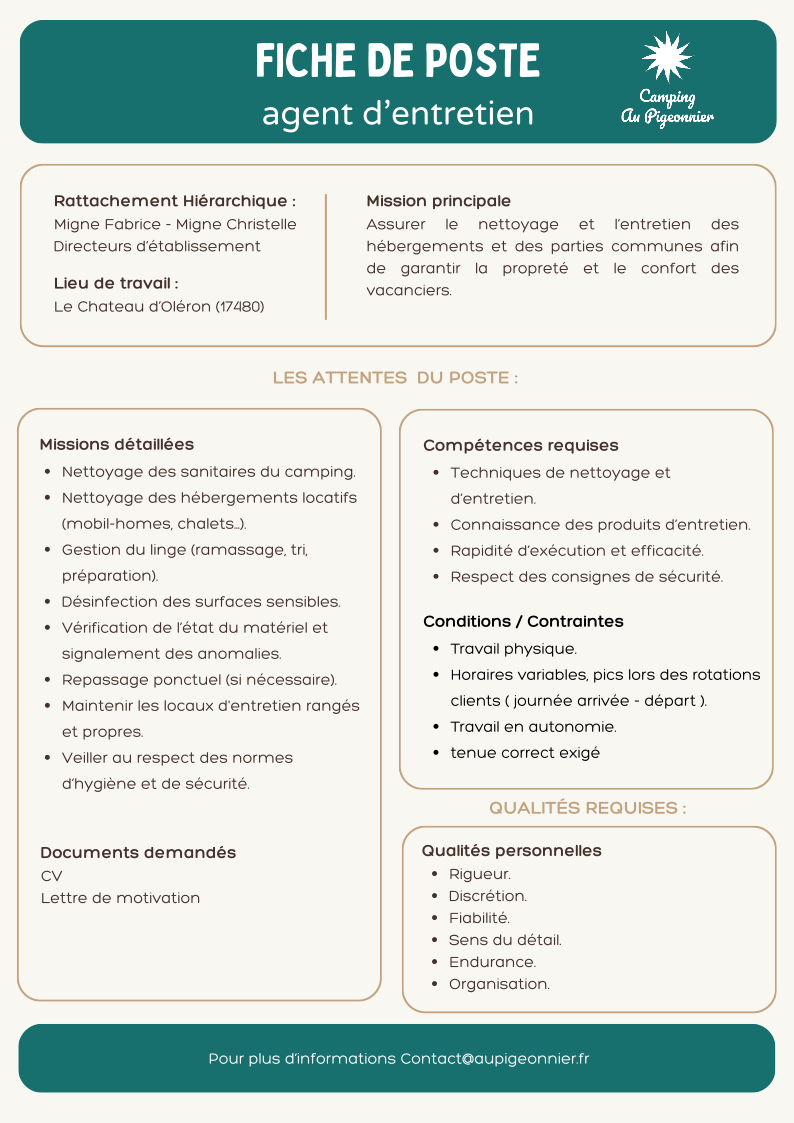 FICHE DE POSTE
agent d'entretien

Camping
Au Pigeonnier

Rattachement Hiérarchique :
Migne Fabrice - Migne Christelle
Directeurs d'établissement

Lieu de travail :
Le Chateau d'Oléron (17480)

Mission principale
Assurer le nettoyage et l'entretien des hébergements et des parties communes afin de garantir la propreté et le confort des vacanciers.

LES ATTENTES DU POSTE :

Missions détaillées
- Nettoyage des sanitaires du camping.
- Nettoyage des hébergements locatifs (mobil-homes, chalets…).
- Gestion du linge (ramassage, tri, préparation).
- Désinfection des surfaces sensibles.
- Vérification de l'état du matériel et signalement des anomalies.
- Repassage ponctuel (si nécessaire).
- Maintenir les locaux d'entretien rangés et propres.
- Veiller au respect des normes d'hygiène et de sécurité.

Documents demandés
CV
Lettre de motivation

Compétences requises
- Techniques de nettoyage et d'entretien.
- Connaissance des produits d'entretien.
- Rapidité d'exécution et efficacité.
- Respect des consignes de sécurité.

Conditions / Contraintes
- Travail physique.
- Horaires variables, pics lors des rotations clients ( journée arrivée - départ ).
- Travail en autonomie.
- tenue correct exigé

QUALITÉS REQUISES :

Qualités personnelles
- Rigueur.
- Discrétion.
- Fiabilité.
- Sens du détail.
- Endurance.
- Organisation.

Pour plus d'informations Contact@aupigeonnier.fr